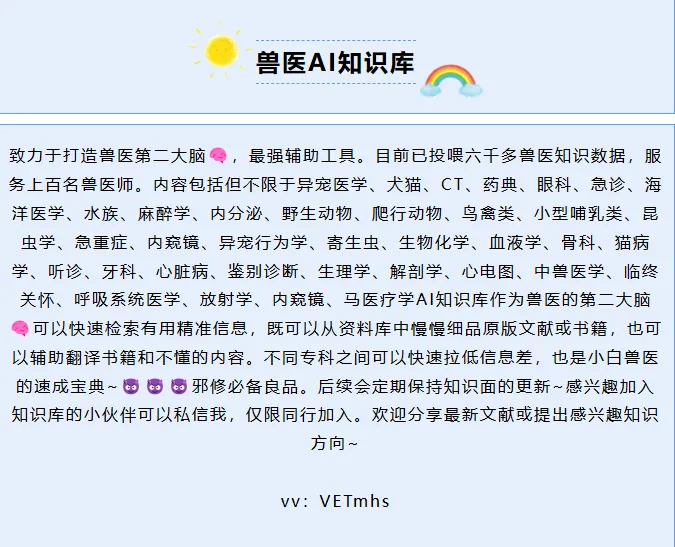 兽医AI知识库

致力于打造兽医第二大脑🧠，最强辅助工具。目前已投喂六千多兽医知识数据，服务上百名兽医师。内容包括但不限于异宠医学、犬猫、CT、药典、眼科、急诊、海洋医学、水族、麻醉学、内分泌、野生动物、爬行动物、鸟禽类、小型哺乳类、昆虫学、急重症、内窥镜、异宠行为学、寄生虫、生物化学、血液学、骨科、猫病学、听诊、牙科、心脏病、鉴别诊断、生理学、解剖学、心电图、中兽医学、临终关怀、呼吸系统医学、放射学、内窥镜、马医疗学AI知识库作为兽医的第二大脑🧠可以快速检索有用精准信息，既可以从资料库中慢慢细品原版文献或书籍，也可以辅助翻译书籍和不懂的内容。不同专科之间可以快速拉低信息差，也是小白兽医的速成宝典~😈😈😈邪修必备良品。后续会定期保持知识面的更新~感兴趣加入知识库的小伙伴可以私信我，仅限同行加入。欢迎分享最新文献或提出感兴趣知识方向~

vv：VETmhs